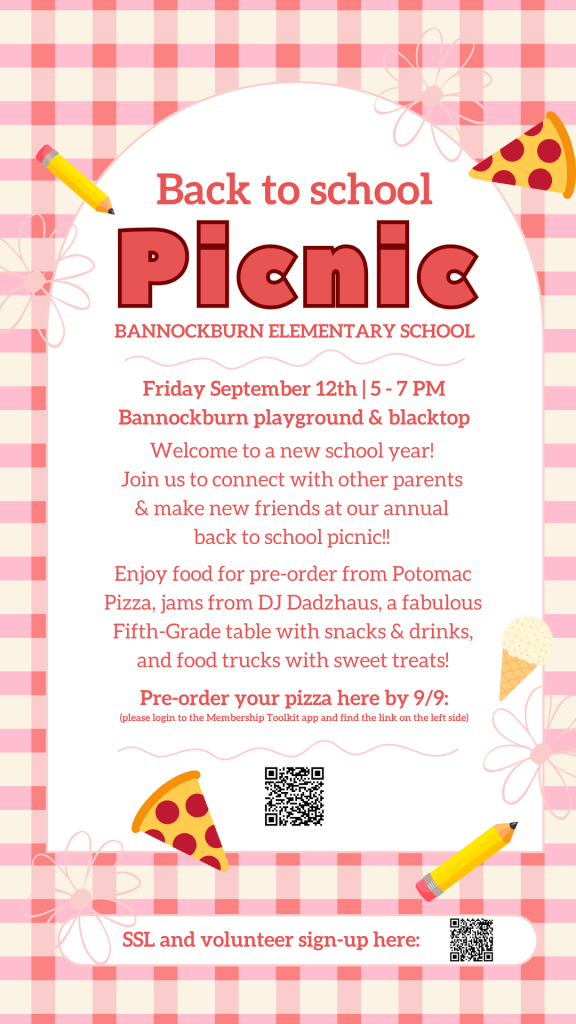 Back to school
Picnic
BANNOCKBURN ELEMENTARY SCHOOL

Friday September 12th | 5 - 7 PM
Bannockburn playground & blacktop

Welcome to a new school year! Join us to connect with other parents & make new friends at our annual back to school picnic!!

Enjoy food for pre-order from Potomac Pizza, jams from DJ Dadzhaus, a fabulous Fifth-Grade table with snacks & drinks, and food trucks with sweet treats!

Pre-order your pizza here by 9/9:
(please login to the Membership Toolkit app and find the link on the left side)

SSL and volunteer sign-up here: